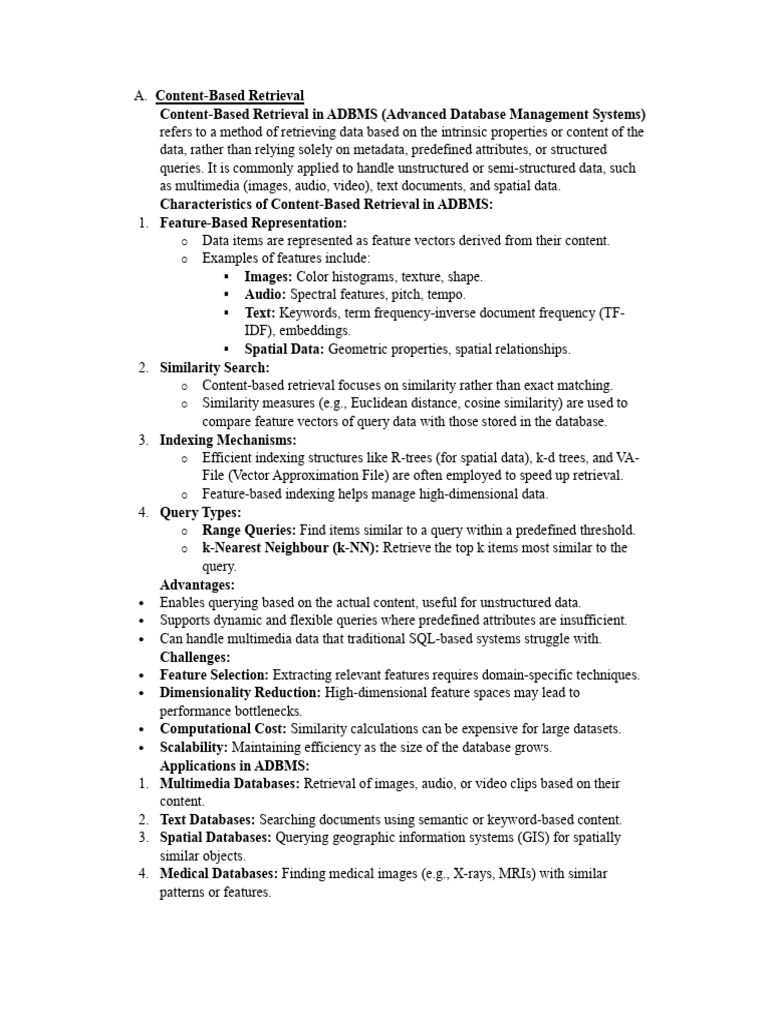 A. Content-Based Retrieval

Content-Based Retrieval in ADBMS (Advanced Database Management Systems) refers to a method of retrieving data based on the intrinsic properties or content of the data, rather than relying solely on metadata, predefined attributes, or structured queries. It is commonly applied to handle unstructured or semi-structured data, such as multimedia (images, audio, video), text documents, and spatial data.

Characteristics of Content-Based Retrieval in ADBMS:

1. Feature-Based Representation:
   o Data items are represented as feature vectors derived from their content.
   o Examples of features include:
      ▪ Images: Color histograms, texture, shape.
      ▪ Audio: Spectral features, pitch, tempo.
      ▪ Text: Keywords, term frequency-inverse document frequency (TF-IDF), embeddings.
      ▪ Spatial Data: Geometric properties, spatial relationships.
2. Similarity Search:
   o Content-based retrieval focuses on similarity rather than exact matching.
   o Similarity measures (e.g., Euclidean distance, cosine similarity) are used to compare feature vectors of query data with those stored in the database.
3. Indexing Mechanisms:
   o Efficient indexing structures like R-trees (for spatial data), k-d trees, and VA-File (Vector Approximation File) are often employed to speed up retrieval.
   o Feature-based indexing helps manage high-dimensional data.
4. Query Types:
   o Range Queries: Find items similar to a query within a predefined threshold.
   o k-Nearest Neighbour (k-NN): Retrieve the top k items most similar to the query.

Advantages:
• Enables querying based on the actual content, useful for unstructured data.
• Supports dynamic and flexible queries where predefined attributes are insufficient.
• Can handle multimedia data that traditional SQL-based systems struggle with.

Challenges:
• Feature Selection: Extracting relevant features requires domain-specific techniques.
• Dimensionality Reduction: High-dimensional feature spaces may lead to performance bottlenecks.
• Computational Cost: Similarity calculations can be expensive for large datasets.
• Scalability: Maintaining efficiency as the size of the database grows.

Applications in ADBMS:
1. Multimedia Databases: Retrieval of images, audio, or video clips based on their content.
2. Text Databases: Searching documents using semantic or keyword-based content.
3. Spatial Databases: Querying geographic information systems (GIS) for spatially similar objects.
4. Medical Databases: Finding medical images (e.g., X-rays, MRIs) with similar patterns or features.